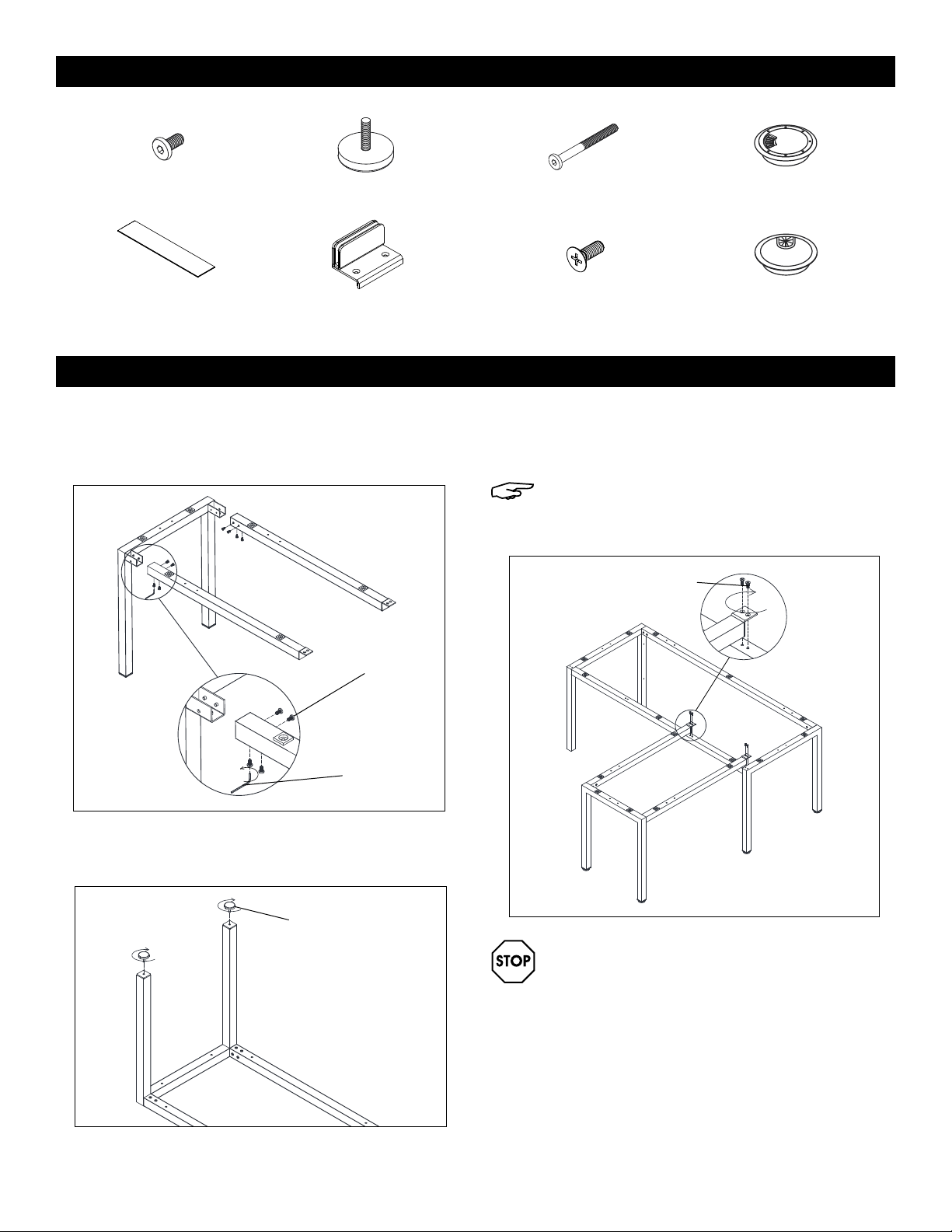 STOP